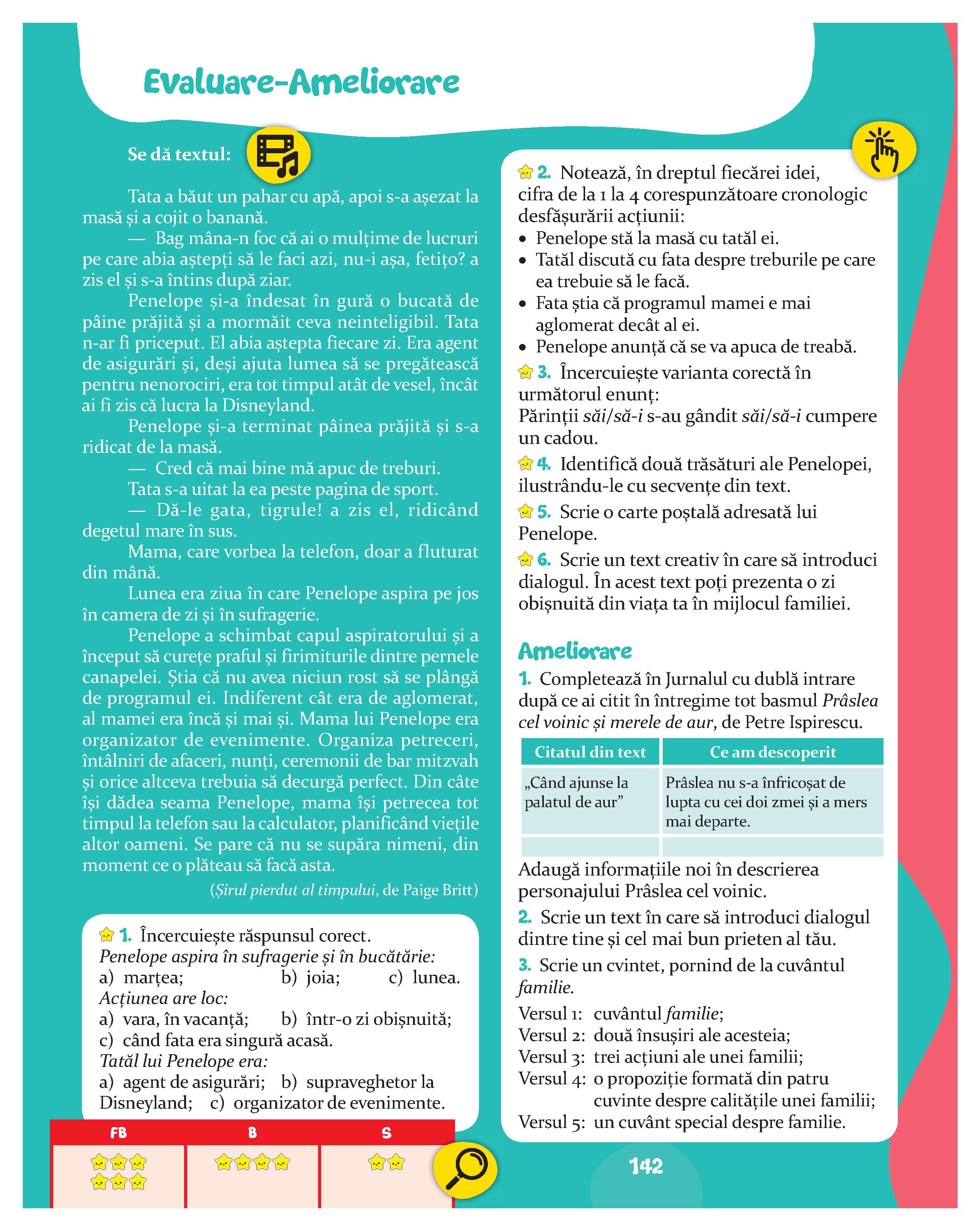 Evaluare-Ameliorare

Se dă textul:

Tata a băut un pahar cu apă, apoi s-a așezat la masă și a cojit o banană.

— Bag mâna-n foc că ai o mulțime de lucruri pe care abia aștepți să le faci azi, nu-i așa, fetițo? a zis el și s-a întins după ziar.

Penelope și-a îndesat în gură o bucată de pâine prăjită și a mormăit ceva neinteligibil. Tata n-ar fi priceput. El abia aștepta fiecare zi. Era agent de asigurări și, deși ajuta lumea să se pregătească pentru nenorociri, era tot timpul atât de vesel, încât ai fi zis că lucra la Disneyland.

Penelope și-a terminat pâinea prăjită și s-a ridicat de la masă.

— Cred că mai bine mă apuc de treburi.

Tata s-a uitat la ea peste pagina de sport.

— Dă-le gata, tigrule! a zis el, ridicând degetul mare în sus.

Mama, care vorbea la telefon, doar a fluturat din mână.

Lunea era ziua în care Penelope aspira pe jos în camera de zi și în sufragerie.

Penelope a schimbat capul aspiratorului și a început să curețe praful și firimiturile dintre pernele canapelei. Știa că nu avea niciun rost să se plângă de programul ei. Indiferent cât era de aglomerat, al mamei era încă și mai și. Mama lui Penelope era organizator de evenimente. Organiza petreceri, întâlniri de afaceri, nunți, ceremonii de bar mitzvah și orice altceva trebuia să decurgă perfect. Din câte își dădea seama Penelope, mama își petrecea tot timpul la telefon sau la calculator, planificând viețile altor oameni. Se pare că nu se supăra nimeni, din moment ce o plăteau să facă asta.

(Șirul pierdut al timpului, de Paige Britt)

1. Încercuiește răspunsul corect.
Penelope aspira în sufragerie și în bucătărie:
a) marțea; b) joia; c) lunea.
Acțiunea are loc:
a) vara, în vacanță; b) într-o zi obișnuită; c) când fata era singură acasă.
Tatăl lui Penelope era:
a) agent de asigurări; b) supraveghetor la Disneyland; c) organizator de evenimente.

| FB | B | S |
|---|---|---|
| | | |

2. Notează, în dreptul fiecărei idei, cifra de la 1 la 4 corespunzătoare cronologic desfășurării acțiunii:
• Penelope stă la masă cu tatăl ei.
• Tatăl discută cu fata despre treburile pe care ea trebuie să le facă.
• Fata știa că programul mamei e mai aglomerat decât al ei.
• Penelope anunță că se va apuca de treabă.

3. Încercuiește varianta corectă în următorul enunț:
Părinții săi/să-i s-au gândit săi/să-i cumpere un cadou.

4. Identifică două trăsături ale Penelopei, ilustrându-le cu secvențe din text.

5. Scrie o carte poștală adresată lui Penelope.

6. Scrie un text creativ în care să introduci dialogul. În acest text poți prezenta o zi obișnuită din viața ta în mijlocul familiei.

Ameliorare

1. Completează în Jurnalul cu dublă intrare după ce ai citit în întregime tot basmul Prâslea cel voinic și merele de aur, de Petre Ispirescu.

| Citatul din text | Ce am descoperit |
|---|---|
| „Când ajunse la palatul de aur” | Prâslea nu s-a înfricoșat de lupta cu cei doi zmei și a mers mai departe. |
| | |

Adaugă informațiile noi în descrierea personajului Prâslea cel voinic.

2. Scrie un text în care să introduci dialogul dintre tine și cel mai bun prieten al tău.

3. Scrie un cvintet, pornind de la cuvântul familie.
Versul 1: cuvântul familie;
Versul 2: două însușiri ale acesteia;
Versul 3: trei acțiuni ale unei familii;
Versul 4: o propoziție formată din patru cuvinte despre calitățile unei familii;
Versul 5: un cuvânt special despre familie.

142